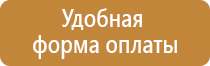 Удобная форма оплаты